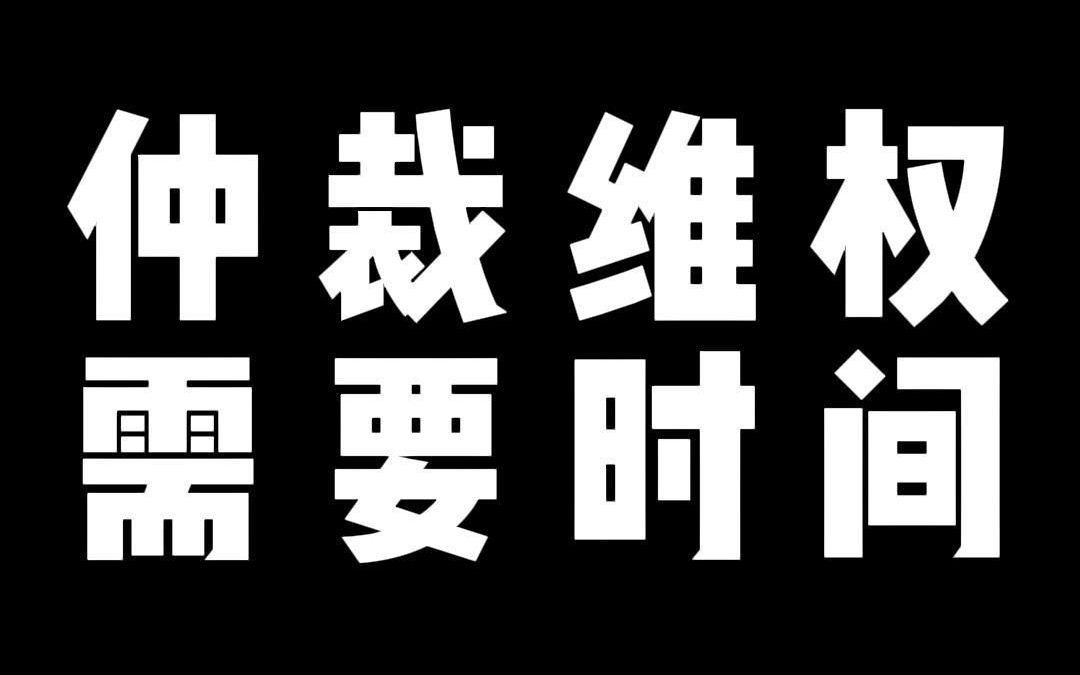 仲裁维权
需要时间